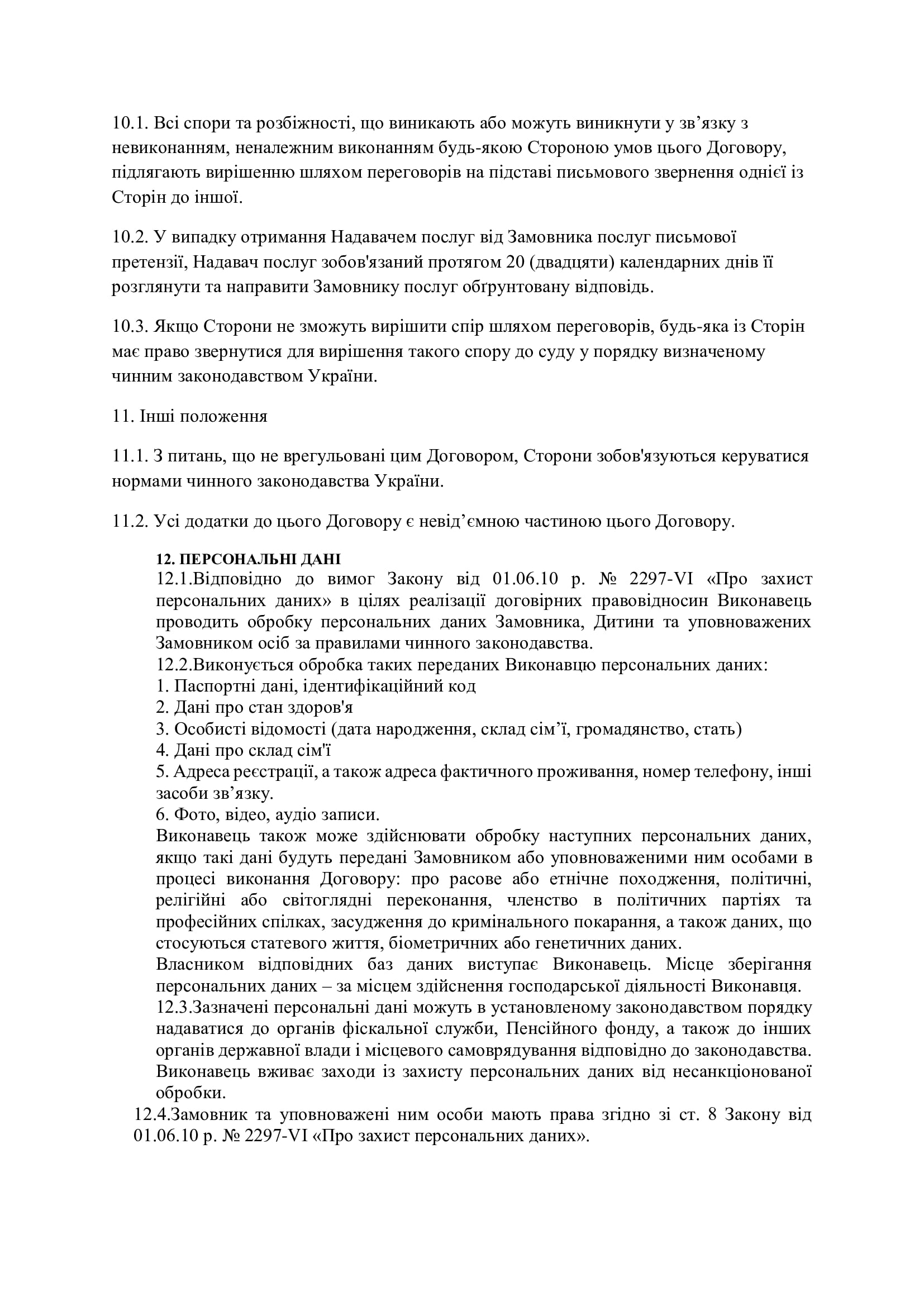 10.1. Всі спори та розбіжності, що виникають або можуть виникнути у зв’язку з невиконанням, неналежним виконанням будь-якою Стороною умов цього Договору, підлягають вирішенню шляхом переговорів на підставі письмового звернення однієї із Сторін до іншої.

10.2. У випадку отримання Надавачем послуг від Замовника послуг письмової претензії, Надавач послуг зобов'язаний протягом 20 (двадцяти) календарних днів її розглянути та направити Замовнику послуг обґрунтовану відповідь.

10.3. Якщо Сторони не зможуть вирішити спір шляхом переговорів, будь-яка із Сторін має право звернутися для вирішення такого спору до суду у порядку визначеному чинним законодавством України.

11. Інші положення

11.1. З питань, що не врегульовані цим Договором, Сторони зобов'язуються керуватися нормами чинного законодавства України.

11.2. Усі додатки до цього Договору є невід’ємною частиною цього Договору.

12. ПЕРСОНАЛЬНІ ДАНІ
12.1.Відповідно до вимог Закону від 01.06.10 р. № 2297-VI «Про захист персональних даних» в цілях реалізації договірних правовідносин Виконавець проводить обробку персональних даних Замовника, Дитини та уповноважених Замовником осіб за правилами чинного законодавства.
12.2.Виконується обробка таких переданих Виконавцю персональних даних:
1. Паспортні дані, ідентифікаційний код
2. Дані про стан здоров'я
3. Особисті відомості (дата народження, склад сім’ї, громадянство, стать)
4. Дані про склад сім'ї
5. Адреса реєстрації, а також адреса фактичного проживання, номер телефону, інші засоби зв’язку.
6. Фото, відео, аудіо записи.
Виконавець також може здійснювати обробку наступних персональних даних, якщо такі дані будуть передані Замовником або уповноваженими ним особами в процесі виконання Договору: про расове або етнічне походження, політичні, релігійні або світоглядні переконання, членство в політичних партіях та професійних спілках, засудження до кримінального покарання, а також даних, що стосуються статевого життя, біометричних або генетичних даних.
Власником відповідних баз даних виступає Виконавець. Місце зберігання персональних даних – за місцем здійснення господарської діяльності Виконавця.
12.3.Зазначені персональні дані можуть в установленому законодавством порядку надаватися до органів фіскальної служби, Пенсійного фонду, а також до інших органів державної влади і місцевого самоврядування відповідно до законодавства.
Виконавець вживає заходи із захисту персональних даних від несанкціонованої обробки.
12.4.Замовник та уповноважені ним особи мають права згідно зі ст. 8 Закону від 01.06.10 р. № 2297-VI «Про захист персональних даних».